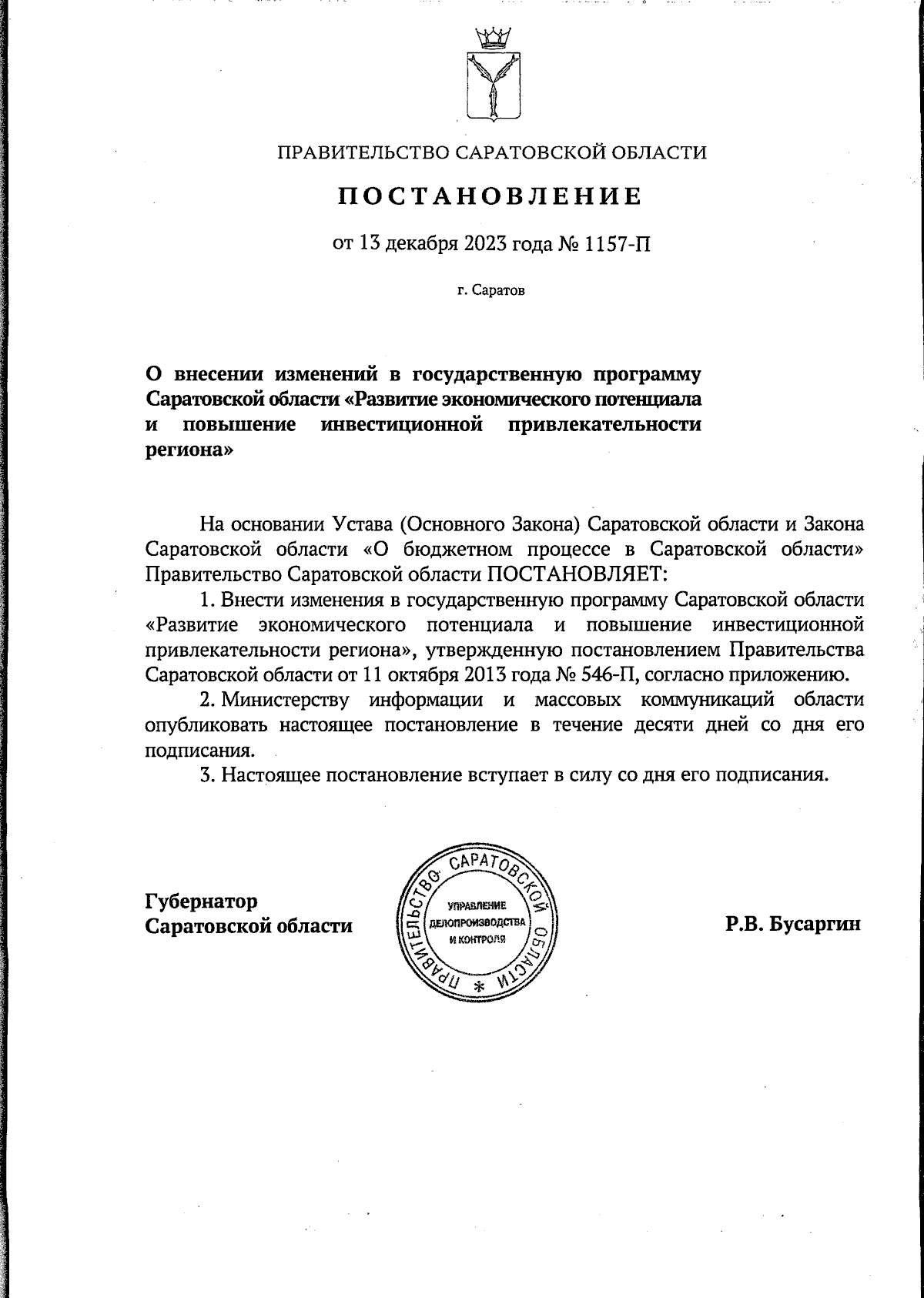 ПРАВИТЕЛЬСТВО САРАТОВСКОЙ ОБЛАСТИ

ПОСТАНОВЛЕНИЕ

от 13 декабря 2023 года № 1157-П

г. Саратов

О внесении изменений в государственную программу Саратовской области «Развитие экономического потенциала и повышение инвестиционной привлекательности региона»

На основании Устава (Основного Закона) Саратовской области и Закона Саратовской области «О бюджетном процессе в Саратовской области» Правительство Саратовской области ПОСТАНОВЛЯЕТ:

1. Внести изменения в государственную программу Саратовской области «Развитие экономического потенциала и повышение инвестиционной привлекательности региона», утвержденную постановлением Правительства Саратовской области от 11 октября 2013 года № 546-П, согласно приложению.

2. Министерству информации и массовых коммуникаций области опубликовать настоящее постановление в течение десяти дней со дня его подписания.

3. Настоящее постановление вступает в силу со дня его подписания.

Губернатор Саратовской области

ПРАВИТЕЛЬСТВО САРАТОВСКОЙ ОБЛАСТИ * УПРАВЛЕНИЕ ДЕЛОПРОИЗВОДСТВА И КОНТРОЛЯ

Р.В. Бусаргин